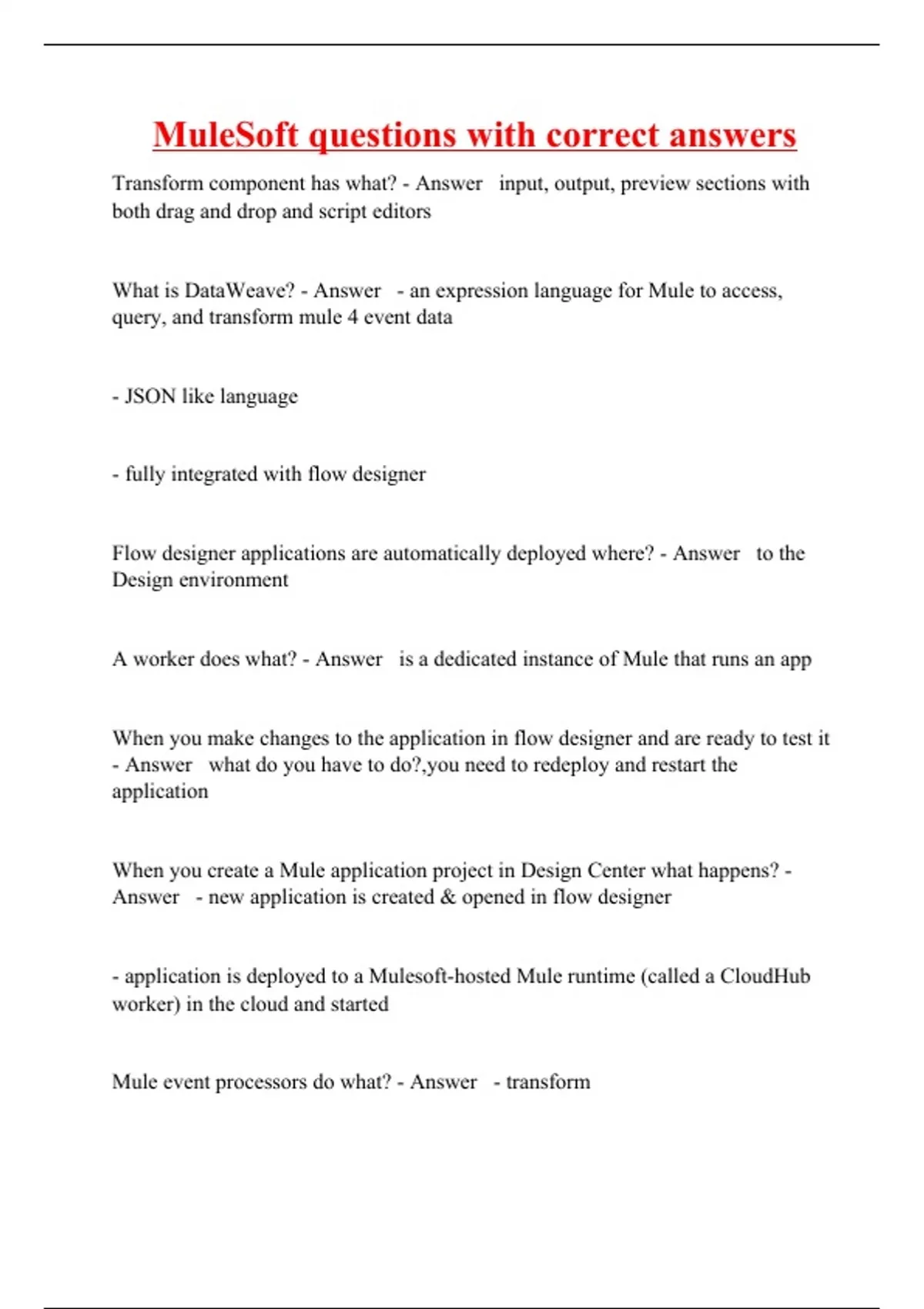 MuleSoft questions with correct answers

Transform component has what? - Answer   input, output, preview sections with both drag and drop and script editors

What is DataWeave? - Answer   - an expression language for Mule to access, query, and transform mule 4 event data

- JSON like language

- fully integrated with flow designer

Flow designer applications are automatically deployed where? - Answer   to the Design environment

A worker does what? - Answer   is a dedicated instance of Mule that runs an app

When you make changes to the application in flow designer and are ready to test it - Answer   what do you have to do?,you need to redeploy and restart the application

When you create a Mule application project in Design Center what happens? - Answer   - new application is created & opened in flow designer

- application is deployed to a Mulesoft-hosted Mule runtime (called a CloudHub worker) in the cloud and started

Mule event processors do what? - Answer   - transform